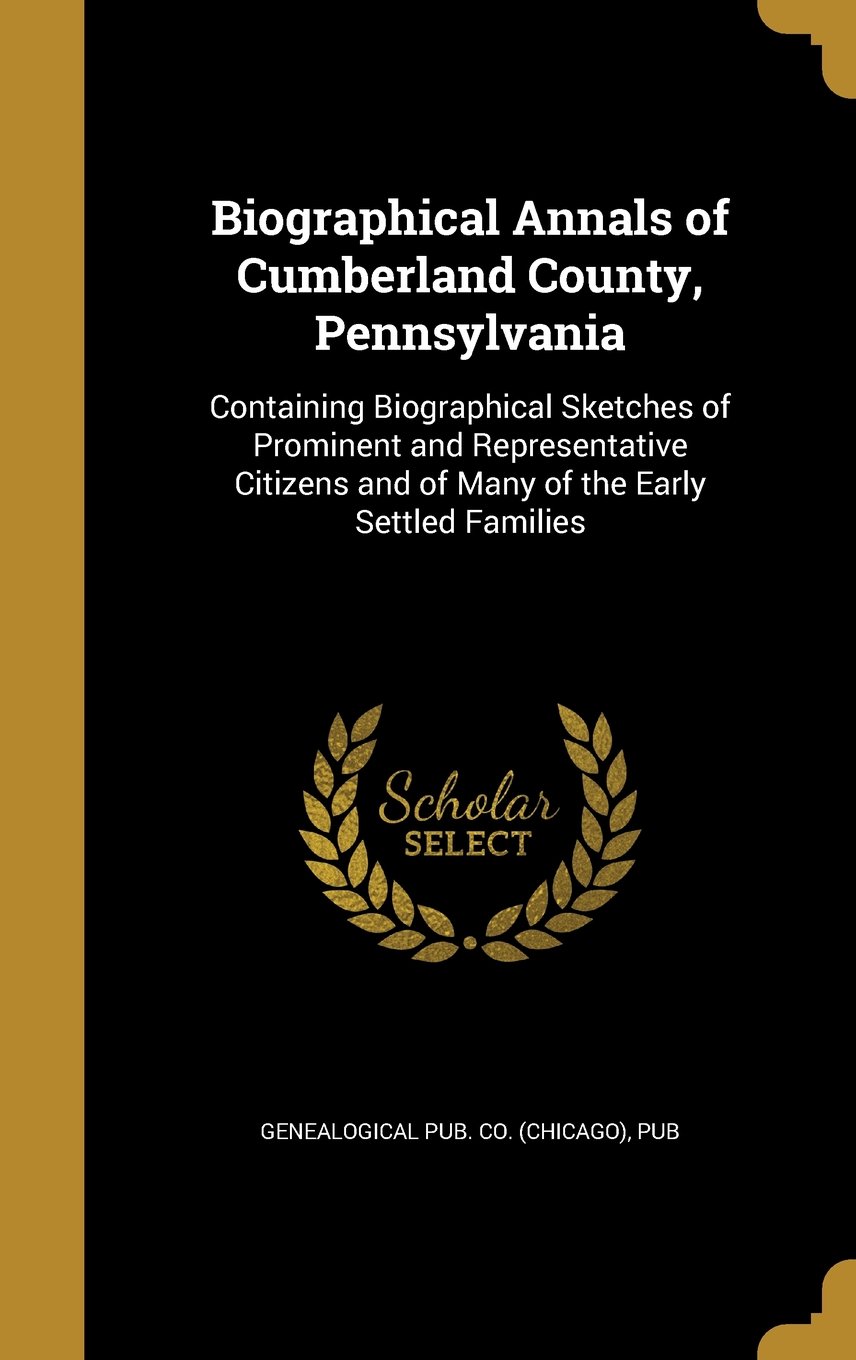 Biographical Annals of Cumberland County, Pennsylvania

Containing Biographical Sketches of Prominent and Representative Citizens and of Many of the Early Settled Families

Scholar
SELECT

GENEALOGICAL PUB. CO. (CHICAGO), PUB